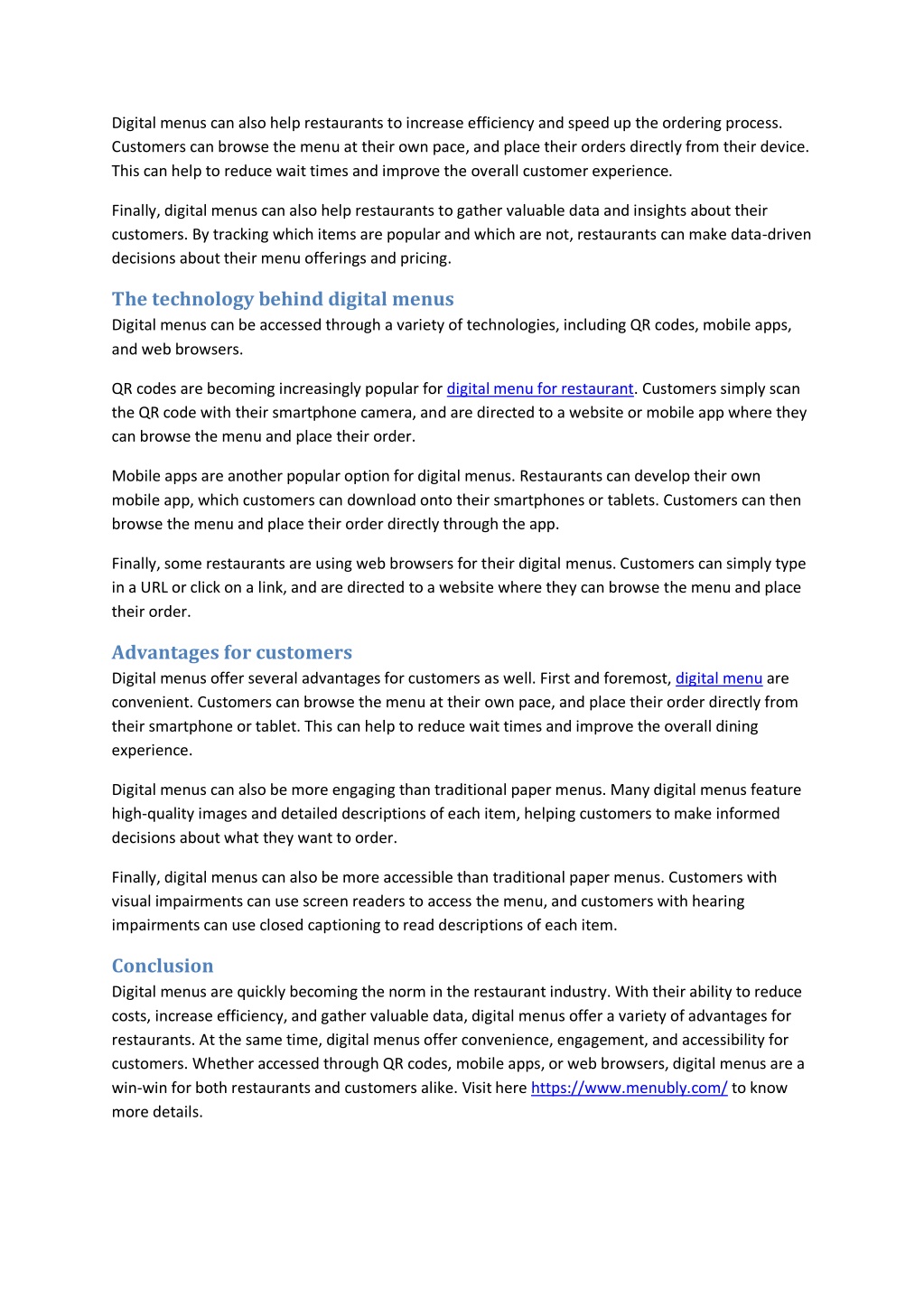 Digital menus can also help restaurants to increase efficiency and speed up the ordering process. Customers can browse the menu at their own pace, and place their orders directly from their device. This can help to reduce wait times and improve the overall customer experience.

Finally, digital menus can also help restaurants to gather valuable data and insights about their customers. By tracking which items are popular and which are not, restaurants can make data-driven decisions about their menu offerings and pricing.

The technology behind digital menus
Digital menus can be accessed through a variety of technologies, including QR codes, mobile apps, and web browsers.

QR codes are becoming increasingly popular for digital menu for restaurant. Customers simply scan the QR code with their smartphone camera, and are directed to a website or mobile app where they can browse the menu and place their order.

Mobile apps are another popular option for digital menus. Restaurants can develop their own mobile app, which customers can download onto their smartphones or tablets. Customers can then browse the menu and place their order directly through the app.

Finally, some restaurants are using web browsers for their digital menus. Customers can simply type in a URL or click on a link, and are directed to a website where they can browse the menu and place their order.

Advantages for customers
Digital menus offer several advantages for customers as well. First and foremost, digital menu are convenient. Customers can browse the menu at their own pace, and place their order directly from their smartphone or tablet. This can help to reduce wait times and improve the overall dining experience.

Digital menus can also be more engaging than traditional paper menus. Many digital menus feature high-quality images and detailed descriptions of each item, helping customers to make informed decisions about what they want to order.

Finally, digital menus can also be more accessible than traditional paper menus. Customers with visual impairments can use screen readers to access the menu, and customers with hearing impairments can use closed captioning to read descriptions of each item.

Conclusion
Digital menus are quickly becoming the norm in the restaurant industry. With their ability to reduce costs, increase efficiency, and gather valuable data, digital menus offer a variety of advantages for restaurants. At the same time, digital menus offer convenience, engagement, and accessibility for customers. Whether accessed through QR codes, mobile apps, or web browsers, digital menus are a win-win for both restaurants and customers alike. Visit here https://www.menubly.com/ to know more details.